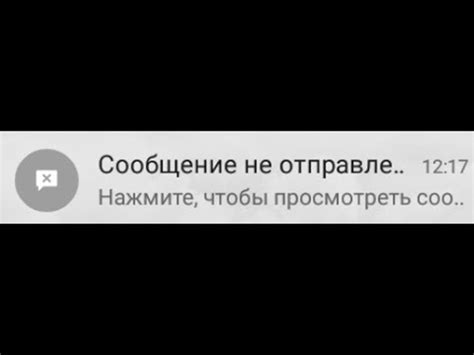 Сообщение не отправле.. 12:17
Нажмите, чтобы просмотреть соо..